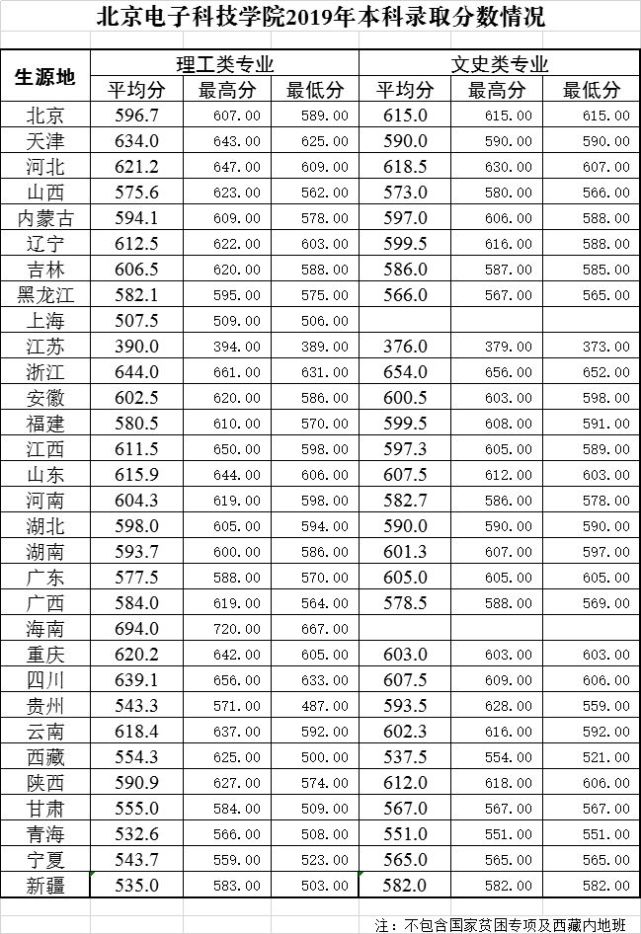 北京电子科技学院2019年本科录取分数情况

| 生源地 | 理工类专业 | | | 文史类专业 | | |
|---|---|---|---|---|---|---|
| | 平均分 | 最高分 | 最低分 | 平均分 | 最高分 | 最低分 |
| 北京 | 596.7 | 607.00 | 589.00 | 615.0 | 615.00 | 615.00 |
| 天津 | 634.0 | 643.00 | 625.00 | 590.0 | 590.00 | 590.00 |
| 河北 | 621.2 | 647.00 | 609.00 | 618.5 | 630.00 | 607.00 |
| 山西 | 575.6 | 623.00 | 562.00 | 573.0 | 580.00 | 566.00 |
| 内蒙古 | 594.1 | 609.00 | 578.00 | 597.0 | 606.00 | 588.00 |
| 辽宁 | 612.5 | 622.00 | 603.00 | 599.5 | 616.00 | 588.00 |
| 吉林 | 606.5 | 620.00 | 588.00 | 586.0 | 587.00 | 585.00 |
| 黑龙江 | 582.1 | 595.00 | 575.00 | 566.0 | 567.00 | 565.00 |
| 上海 | 507.5 | 509.00 | 506.00 | | | |
| 江苏 | 390.0 | 394.00 | 389.00 | 376.0 | 379.00 | 373.00 |
| 浙江 | 644.0 | 661.00 | 631.00 | 654.0 | 656.00 | 652.00 |
| 安徽 | 602.5 | 620.00 | 586.00 | 600.5 | 603.00 | 598.00 |
| 福建 | 580.5 | 610.00 | 570.00 | 599.5 | 608.00 | 591.00 |
| 江西 | 611.5 | 650.00 | 598.00 | 597.3 | 605.00 | 589.00 |
| 山东 | 615.9 | 644.00 | 606.00 | 607.5 | 612.00 | 603.00 |
| 河南 | 604.3 | 619.00 | 598.00 | 582.7 | 586.00 | 578.00 |
| 湖北 | 598.0 | 605.00 | 594.00 | 590.0 | 590.00 | 590.00 |
| 湖南 | 593.7 | 600.00 | 586.00 | 601.3 | 607.00 | 597.00 |
| 广东 | 577.5 | 588.00 | 570.00 | 605.0 | 605.00 | 605.00 |
| 广西 | 584.0 | 619.00 | 564.00 | 578.5 | 588.00 | 569.00 |
| 海南 | 694.0 | 720.00 | 667.00 | | | |
| 重庆 | 620.2 | 642.00 | 605.00 | 603.0 | 603.00 | 603.00 |
| 四川 | 639.1 | 656.00 | 633.00 | 607.5 | 609.00 | 606.00 |
| 贵州 | 543.3 | 571.00 | 487.00 | 593.5 | 628.00 | 559.00 |
| 云南 | 618.4 | 637.00 | 592.00 | 602.3 | 616.00 | 592.00 |
| 西藏 | 554.3 | 625.00 | 500.00 | 537.5 | 554.00 | 521.00 |
| 陕西 | 590.9 | 627.00 | 574.00 | 612.0 | 618.00 | 606.00 |
| 甘肃 | 555.0 | 584.00 | 509.00 | 567.0 | 567.00 | 567.00 |
| 青海 | 532.6 | 566.00 | 508.00 | 551.0 | 551.00 | 551.00 |
| 宁夏 | 543.7 | 559.00 | 523.00 | 565.0 | 565.00 | 565.00 |
| 新疆 | 535.0 | 583.00 | 503.00 | 582.0 | 582.00 | 582.00 |

注：不包含国家贫困专项及西藏内地班